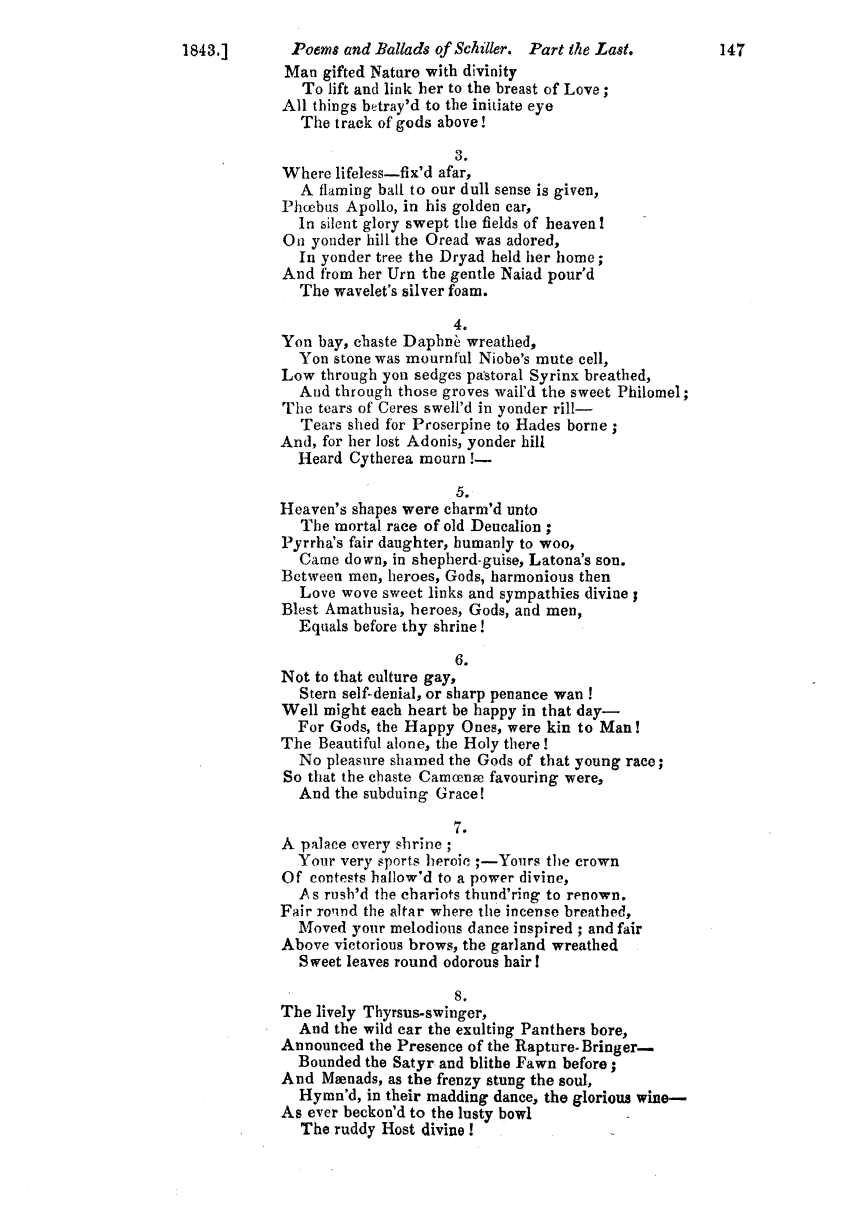 1843.] Poems and Ballads of Schiller. Part the Last. 147

Man gifted Nature with divinity
To lift and link her to the breast of Love;
All things betray'd to the initiate eye
The track of gods above!

3.

Where lifeless—fix'd afar,
A flaming ball to our dull sense is given,
Phœbus Apollo, in his golden car,
In silent glory swept the fields of heaven!
On yonder hill the Oread was adored,
In yonder tree the Dryad held her home;
And from her Urn the gentle Naiad pour'd
The wavelet's silver foam.

4.

Yon bay, chaste Daphnè wreathed,
Yon stone was mournful Niobe's mute cell,
Low through yon sedges pastoral Syrinx breathed,
And through those groves wail'd the sweet Philomel;
The tears of Ceres swell'd in yonder rill—
Tears shed for Proserpine to Hades borne;
And, for her lost Adonis, yonder hill
Heard Cytherea mourn!—

5.

Heaven's shapes were charm'd unto
The mortal race of old Deucalion;
Pyrrha's fair daughter, humanly to woo,
Came down, in shepherd-guise, Latona's son.
Between men, heroes, Gods, harmonious then
Love wove sweet links and sympathies divine;
Blest Amathusia, heroes, Gods, and men,
Equals before thy shrine!

6.

Not to that culture gay,
Stern self-denial, or sharp penance wan!
Well might each heart be happy in that day—
For Gods, the Happy Ones, were kin to Man!
The Beautiful alone, the Holy there!
No pleasure shamed the Gods of that young race;
So that the chaste Camœnæ favouring were,
And the subduing Grace!

7.

A palace every shrine;
Your very sports heroic;—Yours the crown
Of contests hallow'd to a power divine,
As rush'd the chariots thund'ring to renown.
Fair round the altar where the incense breathed,
Moved your melodious dance inspired; and fair
Above victorious brows, the garland wreathed
Sweet leaves round odorous hair!

8.

The lively Thyrsus-swinger,
And the wild car the exulting Panthers bore,
Announced the Presence of the Rapture-Bringer—
Bounded the Satyr and blithe Fawn before;
And Mænads, as the frenzy stung the soul,
Hymn'd, in their madding dance, the glorious wine—
As ever beckon'd to the lusty bowl
The ruddy Host divine!